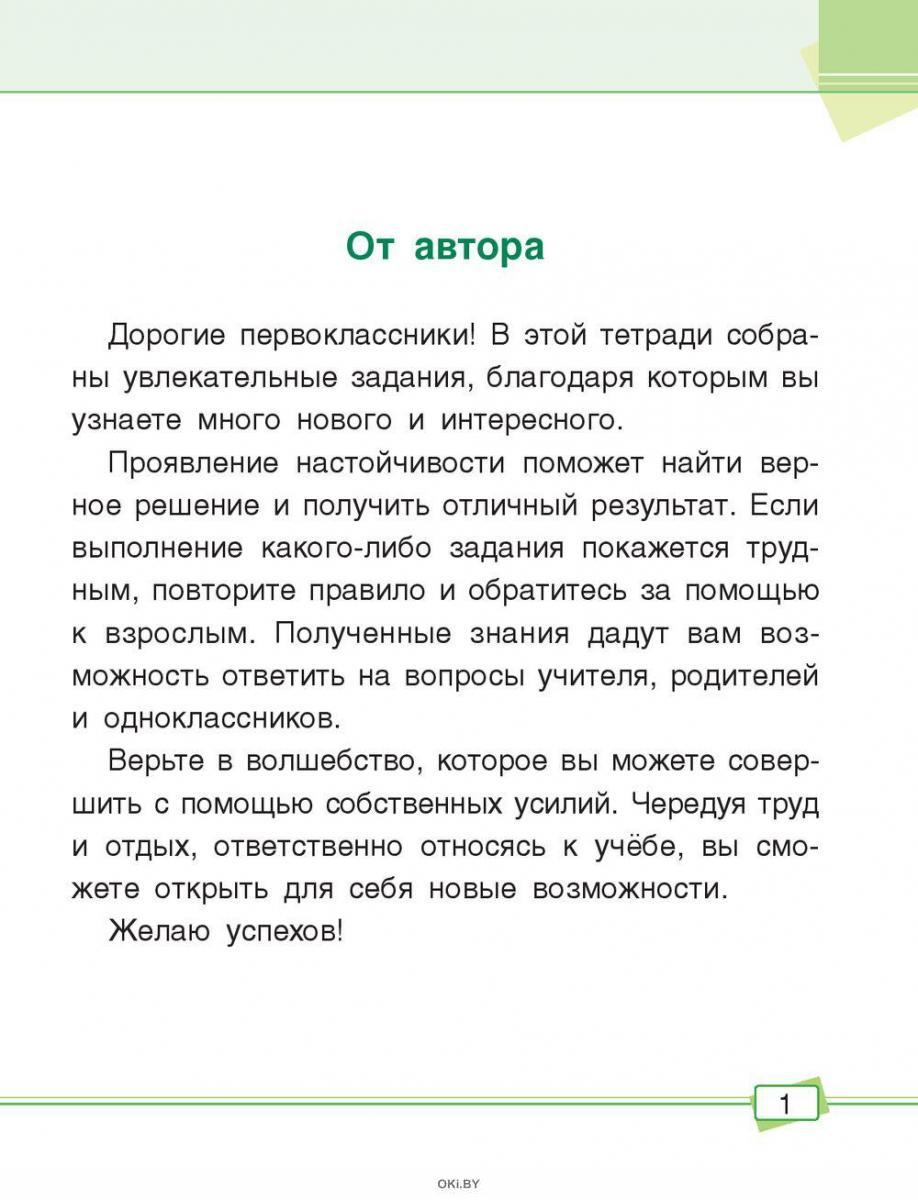 От автора

Дорогие первоклассники! В этой тетради собраны увлекательные задания, благодаря которым вы узнаете много нового и интересного.

Проявление настойчивости поможет найти верное решение и получить отличный результат. Если выполнение какого-либо задания покажется трудным, повторите правило и обратитесь за помощью к взрослым. Полученные знания дадут вам возможность ответить на вопросы учителя, родителей и одноклассников.

Верьте в волшебство, которое вы можете совершить с помощью собственных усилий. Чередуя труд и отдых, ответственно относясь к учёбе, вы сможете открыть для себя новые возможности.

Желаю успехов!

1

OKI.BY